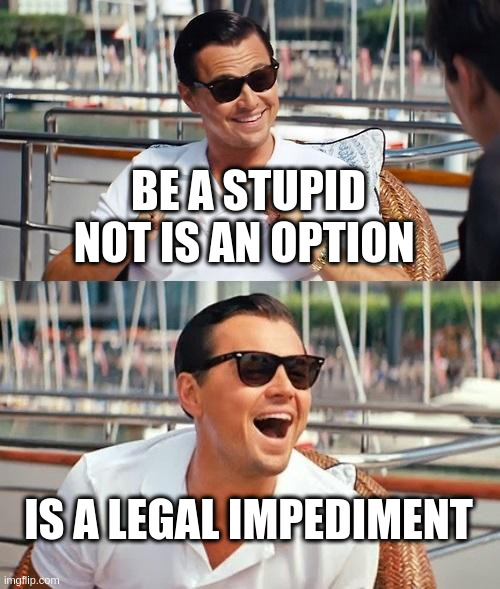 BE A STUPID
NOT IS AN OPTION

IS A LEGAL IMPEDIMENT

imgflip.com